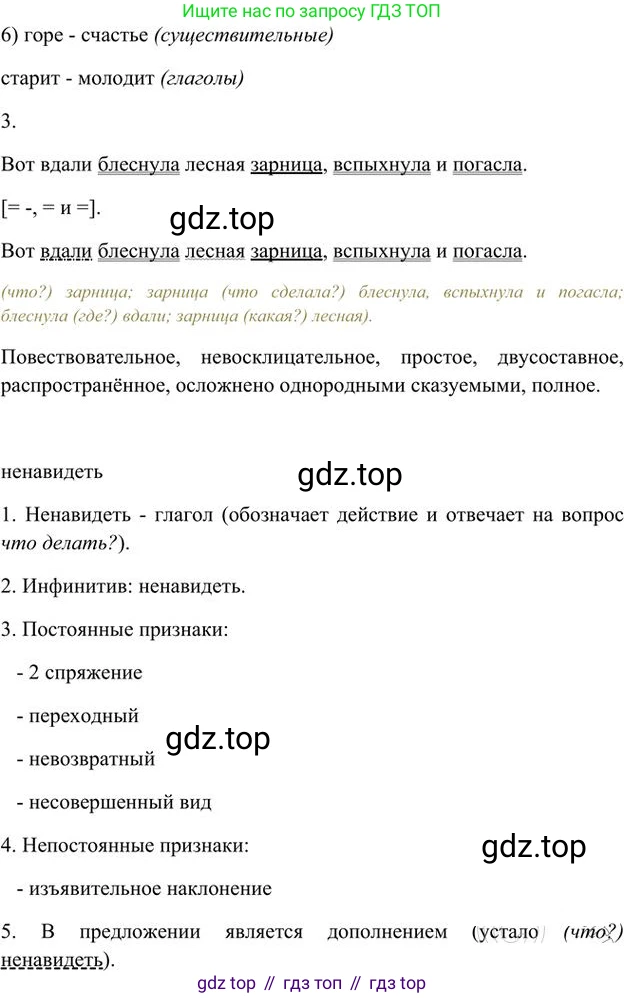 Ищите нас по запросу ГДЗ ТОП

6) горе - счастье (существительные)

старит - молодит (глаголы)

3.

Вот вдали блеснула лесная зарница, вспыхнула и погасла.

[= -, = и =].

gdz.top

Вот вдали блеснула лесная зарница, вспыхнула и погасла.

(что?) зарница; зарница (что сделала?) блеснула, вспыхнула и погасла; блеснула (где?) вдали; зарница (какая?) лесная).

Повествовательное, невосклицательное, простое, двусоставное, распространённое, осложнено однородными сказуемыми, полное.

ненавидеть

gdz.top

1. Ненавидеть - глагол (обозначает действие и отвечает на вопрос что делать?).

2. Инфинитив: ненавидеть.

3. Постоянные признаки:

- 2 спряжение

- переходный

gdz.top

- невозвратный

- несовершенный вид

4. Непостоянные признаки:

gdz.top

- изъявительное наклонение

5. В предложении является дополнением (устало (что?) ненавидеть).

gdz top // гдз топ // гдз top